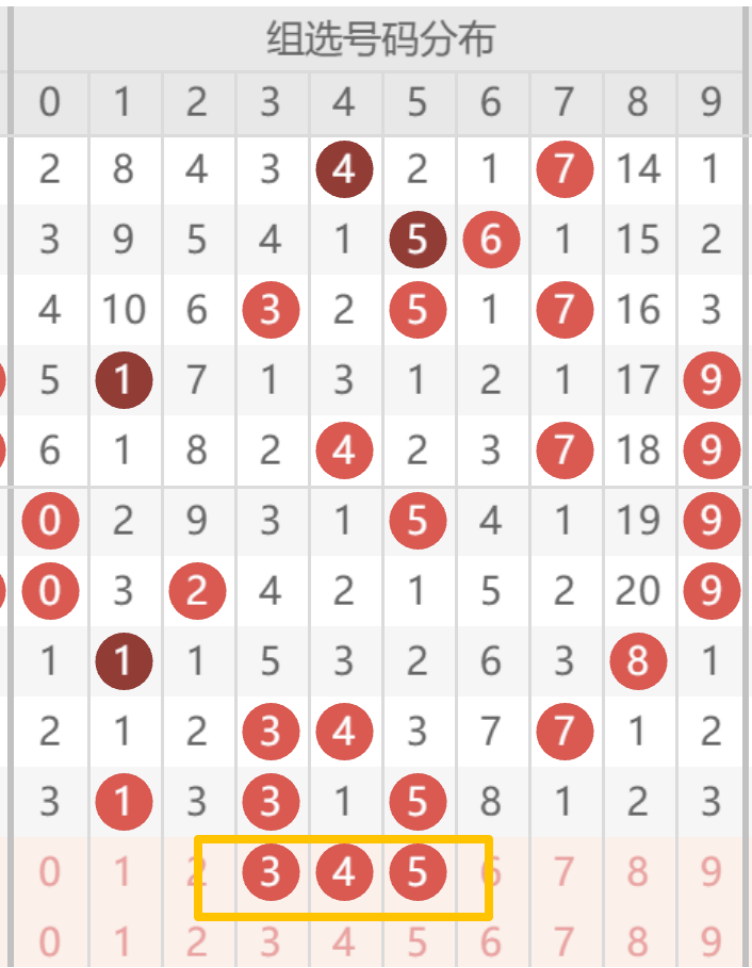 组选号码分布

| 0 | 1 | 2 | 3 | 4 | 5 | 6 | 7 | 8 | 9 |
|---|---|---|---|---|---|---|---|---|---|
| 2 | 8 | 4 | 3 | 4 | 2 | 1 | 7 | 14 | 1 |
| 3 | 9 | 5 | 4 | 1 | 5 | 6 | 1 | 15 | 2 |
| 4 | 10 | 6 | 3 | 2 | 5 | 1 | 7 | 16 | 3 |
| 5 | 1 | 7 | 1 | 3 | 1 | 2 | 1 | 17 | 9 |
| 6 | 1 | 8 | 2 | 4 | 2 | 3 | 7 | 18 | 9 |
| 0 | 2 | 9 | 3 | 1 | 5 | 4 | 1 | 19 | 9 |
| 0 | 3 | 2 | 4 | 2 | 1 | 5 | 2 | 20 | 9 |
| 1 | 1 | 1 | 5 | 3 | 2 | 6 | 3 | 8 | 1 |
| 2 | 1 | 2 | 3 | 4 | 3 | 7 | 7 | 1 | 2 |
| 3 | 1 | 3 | 3 | 1 | 5 | 8 | 1 | 2 | 3 |
| 0 | 1 | 2 | 3 | 4 | 5 | 6 | 7 | 8 | 9 |
| 0 | 1 | 2 | 3 | 4 | 5 | 6 | 7 | 8 | 9 |